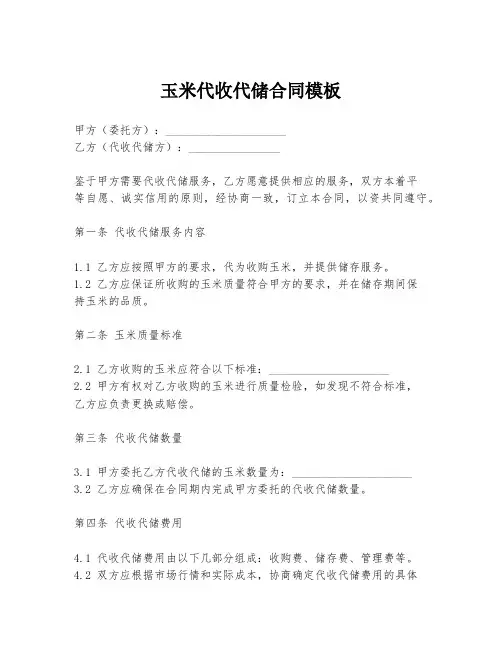 玉米代收代储合同模板

甲方（委托方）：____________________
乙方（代收代储方）：_______________

鉴于甲方需要代收代储服务，乙方愿意提供相应的服务，双方本着平等自愿、诚实信用的原则，经协商一致，订立本合同，以资共同遵守。

第一条 代收代储服务内容

1.1 乙方应按照甲方的要求，代为收购玉米，并提供储存服务。
1.2 乙方应保证所收购的玉米质量符合甲方的要求，并在储存期间保持玉米的品质。

第二条 玉米质量标准

2.1 乙方收购的玉米应符合以下标准：____________________
2.2 甲方有权对乙方收购的玉米进行质量检验，如发现不符合标准，乙方应负责更换或赔偿。

第三条 代收代储数量

3.1 甲方委托乙方代收代储的玉米数量为：____________________
3.2 乙方应确保在合同期内完成甲方委托的代收代储数量。

第四条 代收代储费用

4.1 代收代储费用由以下几部分组成：收购费、储存费、管理费等。
4.2 双方应根据市场行情和实际成本，协商确定代收代储费用的具体